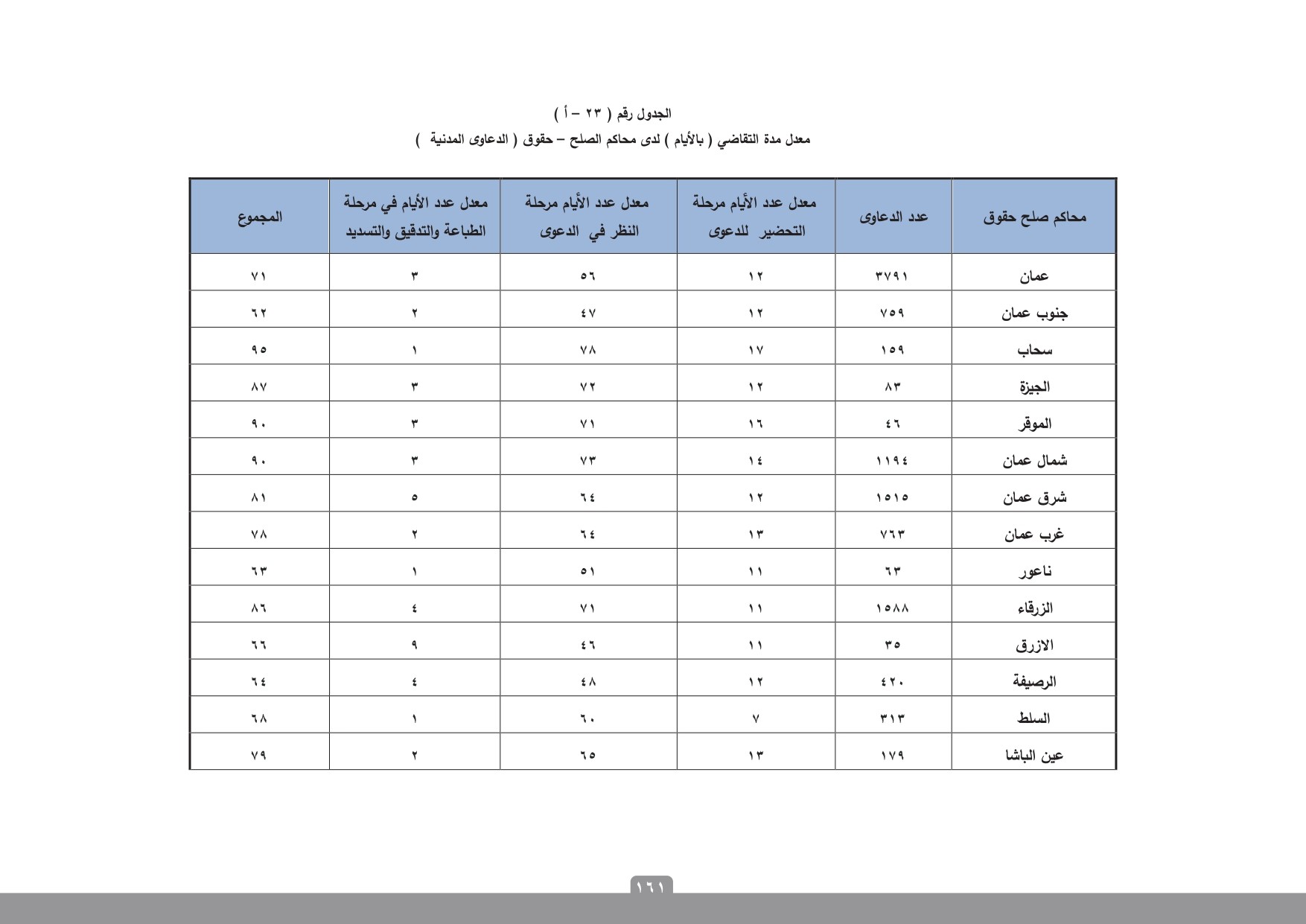 الجدول رقم ( ٢٣ – أ )
معدل مدة التقاضي ( بالأيام ) لدى محاكم الصلح – حقوق ( الدعاوى المدنية )

| محاكم صلح حقوق | عدد الدعاوى | معدل عدد الأيام مرحلة التحضير للدعوى | معدل عدد الأيام مرحلة النظر في الدعوى | معدل عدد الأيام في مرحلة الطباعة والتدقيق والتسديد | المجموع |
|---|---|---|---|---|---|
| عمان | ٣٧٩١ | ١٢ | ٥٦ | ٣ | ٧١ |
| جنوب عمان | ٧٥٩ | ١٢ | ٤٧ | ٢ | ٦٢ |
| سحاب | ١٥٩ | ١٧ | ٧٨ | ١ | ٩٥ |
| الجيزة | ٨٣ | ١٢ | ٧٢ | ٣ | ٨٧ |
| الموقر | ٤٦ | ١٦ | ٧١ | ٣ | ٩٠ |
| شمال عمان | ١١٩٤ | ١٤ | ٧٣ | ٣ | ٩٠ |
| شرق عمان | ١٥١٥ | ١٢ | ٦٤ | ٥ | ٨١ |
| غرب عمان | ٧٦٣ | ١٣ | ٦٤ | ٢ | ٧٨ |
| ناعور | ٦٣ | ١١ | ٥١ | ١ | ٦٣ |
| الزرقاء | ١٥٨٨ | ١١ | ٧١ | ٤ | ٨٦ |
| الازرق | ٣٥ | ١١ | ٤٦ | ٩ | ٦٦ |
| الرصيفة | ٤٢٠ | ١٢ | ٤٨ | ٤ | ٦٤ |
| السلط | ٣١٣ | ٧ | ٦٠ | ١ | ٦٨ |
| عين الباشا | ١٧٩ | ١٣ | ٦٥ | ٢ | ٧٩ |

١٦١